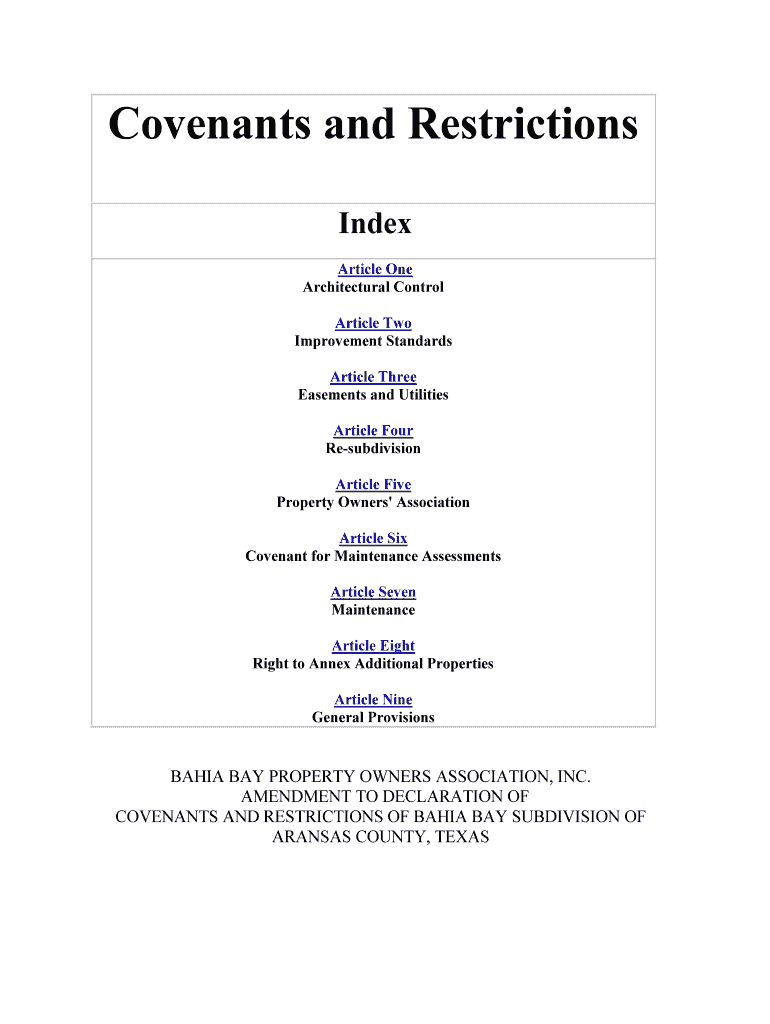 Covenants and Restrictions

Index

Article One
Architectural Control

Article Two
Improvement Standards

Article Three
Easements and Utilities

Article Four
Re-subdivision

Article Five
Property Owners' Association

Article Six
Covenant for Maintenance Assessments

Article Seven
Maintenance

Article Eight
Right to Annex Additional Properties

Article Nine
General Provisions

BAHIA BAY PROPERTY OWNERS ASSOCIATION, INC.
AMENDMENT TO DECLARATION OF
COVENANTS AND RESTRICTIONS OF BAHIA BAY SUBDIVISION OF
ARANSAS COUNTY, TEXAS